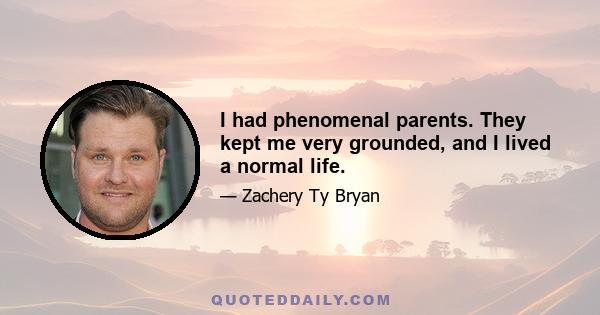 I had phenomenal parents. They kept me very grounded, and I lived a normal life.

— Zachery Ty Bryan

QUOTEDDAILY.COM